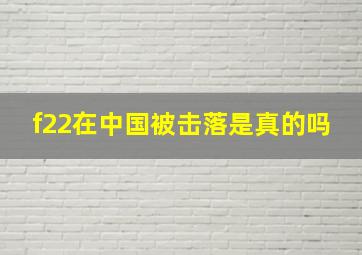 f22在中国被击落是真的吗